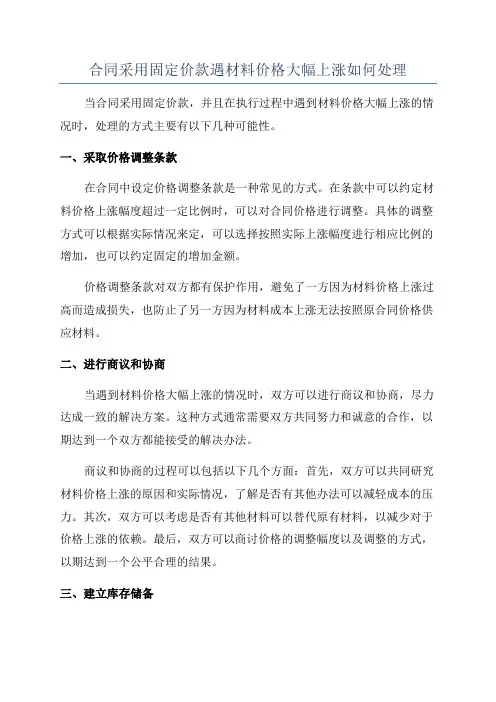 合同采用固定价款遇材料价格大幅上涨如何处理

当合同采用固定价款，并且在执行过程中遇到材料价格大幅上涨的情况时，处理的方式主要有以下几种可能性。

一、采取价格调整条款

在合同中设定价格调整条款是一种常见的方式。在条款中可以约定材料价格上涨幅度超过一定比例时，可以对合同价格进行调整。具体的调整方式可以根据实际情况来定，可以选择按照实际上涨幅度进行相应比例的增加，也可以约定固定的增加金额。

价格调整条款对双方都有保护作用，避免了一方因为材料价格上涨过高而造成损失，也防止了另一方因为材料成本上涨无法按照原合同价格供应材料。

二、进行商议和协商

当遇到材料价格大幅上涨的情况时，双方可以进行商议和协商，尽力达成一致的解决方案。这种方式通常需要双方共同努力和诚意的合作，以期达到一个双方都能接受的解决办法。

商议和协商的过程可以包括以下几个方面：首先，双方可以共同研究材料价格上涨的原因和实际情况，了解是否有其他办法可以减轻成本的压力。其次，双方可以考虑是否有其他材料可以替代原有材料，以减少对于价格上涨的依赖。最后，双方可以商讨价格的调整幅度以及调整的方式，以期达到一个公平合理的结果。

三、建立库存储备